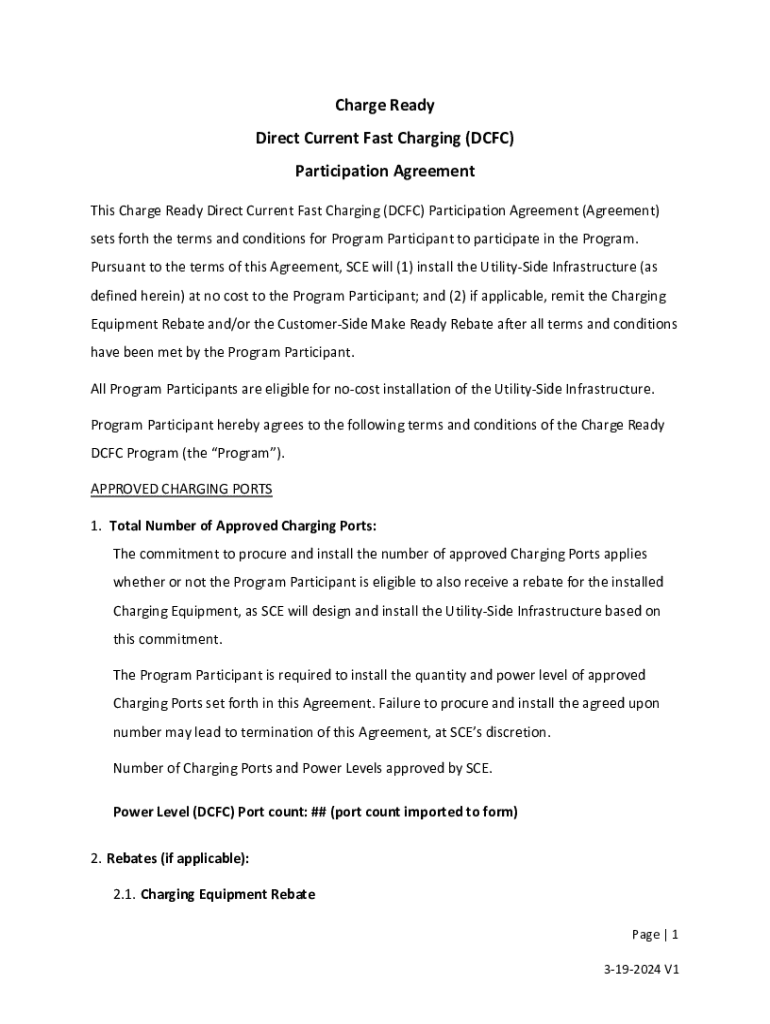 Charge Ready
Direct Current Fast Charging (DCFC)
Participation Agreement

This Charge Ready Direct Current Fast Charging (DCFC) Participation Agreement (Agreement) sets forth the terms and conditions for Program Participant to participate in the Program. Pursuant to the terms of this Agreement, SCE will (1) install the Utility-Side Infrastructure (as defined herein) at no cost to the Program Participant; and (2) if applicable, remit the Charging Equipment Rebate and/or the Customer-Side Make Ready Rebate after all terms and conditions have been met by the Program Participant.

All Program Participants are eligible for no-cost installation of the Utility-Side Infrastructure.

Program Participant hereby agrees to the following terms and conditions of the Charge Ready DCFC Program (the "Program").

APPROVED CHARGING PORTS

1. Total Number of Approved Charging Ports:

The commitment to procure and install the number of approved Charging Ports applies whether or not the Program Participant is eligible to also receive a rebate for the installed Charging Equipment, as SCE will design and install the Utility-Side Infrastructure based on this commitment.

The Program Participant is required to install the quantity and power level of approved Charging Ports set forth in this Agreement. Failure to procure and install the agreed upon number may lead to termination of this Agreement, at SCE's discretion.

Number of Charging Ports and Power Levels approved by SCE.

Power Level (DCFC) Port count: ## (port count imported to form)

2. Rebates (if applicable):

2.1. Charging Equipment Rebate

Page | 1

3-19-2024 V1